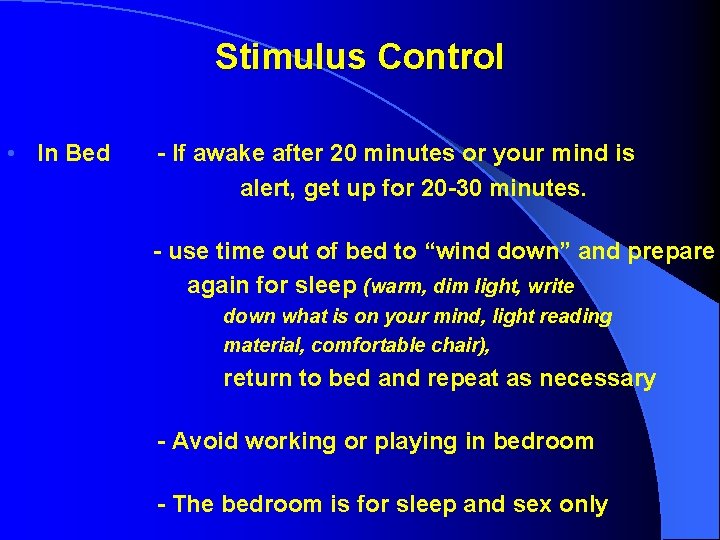 Stimulus Control

• In Bed - If awake after 20 minutes or your mind is alert, get up for 20-30 minutes.

- use time out of bed to “wind down” and prepare again for sleep (warm, dim light, write down what is on your mind, light reading material, comfortable chair), return to bed and repeat as necessary

- Avoid working or playing in bedroom

- The bedroom is for sleep and sex only